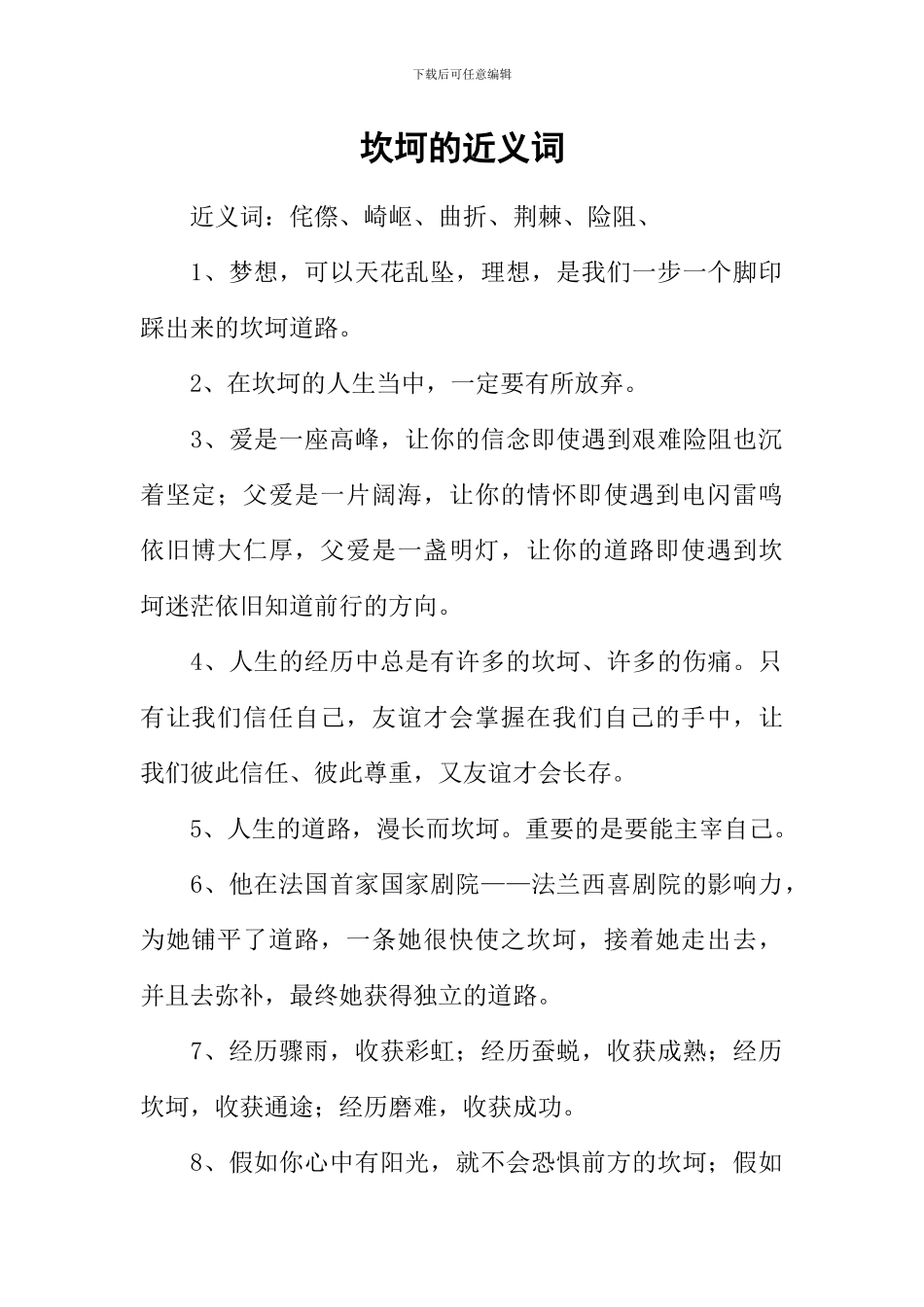 下载后可任意编辑

坎坷的近义词

近义词：侘傺、崎岖、曲折、荆棘、险阻、

1、梦想，可以天花乱坠，理想，是我们一步一个脚印踩出来的坎坷道路。

2、在坎坷的人生当中，一定要有所放弃。

3、爱是一座高峰，让你的信念即使遇到艰难险阻也沉着坚定；父爱是一片阔海，让你的情怀即使遇到电闪雷鸣依旧博大仁厚，父爱是一盏明灯，让你的道路即使遇到坎坷迷茫依旧知道前行的方向。

4、人生的经历中总是有许多的坎坷、许多的伤痛。只有让我们信任自己，友谊才会掌握在我们自己的手中，让我们彼此信任、彼此尊重，又友谊才会长存。

5、人生的道路，漫长而坎坷。重要的是要能主宰自己。

6、他在法国首家国家剧院——法兰西喜剧院的影响力，为她铺平了道路，一条她很快使之坎坷，接着她走出去，并且去弥补，最终她获得独立的道路。

7、经历骤雨，收获彩虹；经历蚕蜕，收获成熟；经历坎坷，收获通途；经历磨难，收获成功。

8、假如你心中有阳光，就不会恐惧前方的坎坷；假如